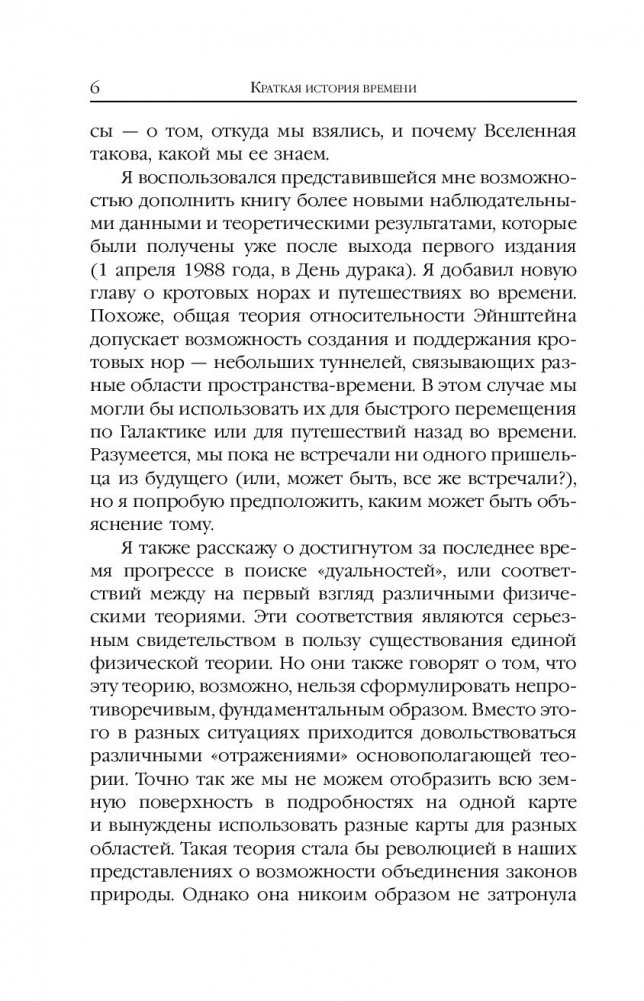 6 Краткая история времени

сы — о том, откуда мы взялись, и почему Вселенная такова, какой мы ее знаем.

Я воспользовался представившейся мне возможностью дополнить книгу более новыми наблюдательными данными и теоретическими результатами, которые были получены уже после выхода первого издания (1 апреля 1988 года, в День дурака). Я добавил новую главу о кротовых норах и путешествиях во времени. Похоже, общая теория относительности Эйнштейна допускает возможность создания и поддержания кротовых нор — небольших туннелей, связывающих разные области пространства-времени. В этом случае мы могли бы использовать их для быстрого перемещения по Галактике или для путешествий назад во времени. Разумеется, мы пока не встречали ни одного пришельца из будущего (или, может быть, все же встречали?), но я попробую предположить, каким может быть объяснение тому.

Я также расскажу о достигнутом за последнее время прогрессе в поиске «дуальностей», или соответствий между на первый взгляд различными физическими теориями. Эти соответствия являются серьезным свидетельством в пользу существования единой физической теории. Но они также говорят о том, что эту теорию, возможно, нельзя сформулировать непротиворечивым, фундаментальным образом. Вместо этого в разных ситуациях приходится довольствоваться различными «отражениями» основополагающей теории. Точно так же мы не можем отобразить всю земную поверхность в подробностях на одной карте и вынуждены использовать разные карты для разных областей. Такая теория стала бы революцией в наших представлениях о возможности объединения законов природы. Однако она никоим образом не затронула